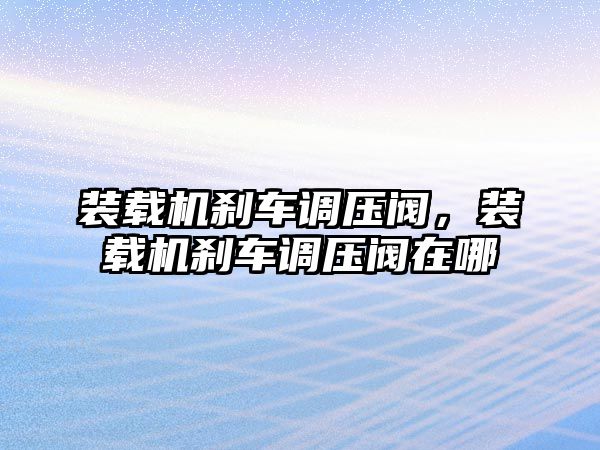 装载机刹车调压阀，装载机刹车调压阀在哪